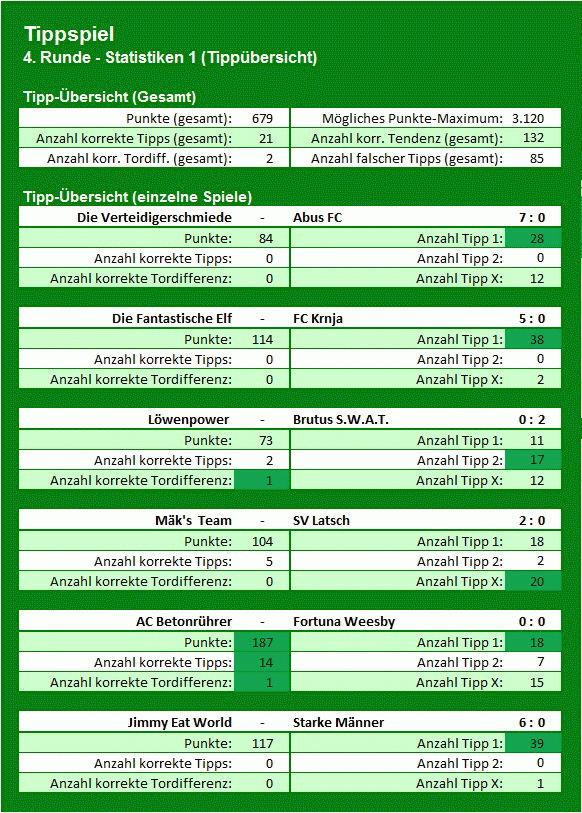 Tippspiel
4. Runde - Statistiken 1 (Tippübersicht)

Tipp-Übersicht (Gesamt)

| Punkte (gesamt): | 679 | Mögliches Punkte-Maximum: | 3.120 |
|---|---|---|---|
| Anzahl korrekte Tipps (gesamt): | 21 | Anzahl korr. Tendenz (gesamt): | 132 |
| Anzahl korr. Tordiff. (gesamt): | 2 | Anzahl falscher Tipps (gesamt): | 85 |

Tipp-Übersicht (einzelne Spiele)

| Die Verteidigerschmiede | - | Abus FC | 7 : 0 |
|---|---|---|---|
| Punkte: | 84 | Anzahl Tipp 1: | 28 |
| Anzahl korrekte Tipps: | 0 | Anzahl Tipp 2: | 0 |
| Anzahl korrekte Tordifferenz: | 0 | Anzahl Tipp X: | 12 |

| Die Fantastische Elf | - | FC Krnja | 5 : 0 |
|---|---|---|---|
| Punkte: | 114 | Anzahl Tipp 1: | 38 |
| Anzahl korrekte Tipps: | 0 | Anzahl Tipp 2: | 0 |
| Anzahl korrekte Tordifferenz: | 0 | Anzahl Tipp X: | 2 |

| Löwenpower | - | Brutus S.W.A.T. | 0 : 2 |
|---|---|---|---|
| Punkte: | 73 | Anzahl Tipp 1: | 11 |
| Anzahl korrekte Tipps: | 2 | Anzahl Tipp 2: | 17 |
| Anzahl korrekte Tordifferenz: | 1 | Anzahl Tipp X: | 12 |

| Mäk's Team | - | SV Latsch | 2 : 0 |
|---|---|---|---|
| Punkte: | 104 | Anzahl Tipp 1: | 18 |
| Anzahl korrekte Tipps: | 5 | Anzahl Tipp 2: | 2 |
| Anzahl korrekte Tordifferenz: | 0 | Anzahl Tipp X: | 20 |

| AC Betonrührer | - | Fortuna Weesby | 0 : 0 |
|---|---|---|---|
| Punkte: | 187 | Anzahl Tipp 1: | 18 |
| Anzahl korrekte Tipps: | 14 | Anzahl Tipp 2: | 7 |
| Anzahl korrekte Tordifferenz: | 1 | Anzahl Tipp X: | 15 |

| Jimmy Eat World | - | Starke Männer | 6 : 0 |
|---|---|---|---|
| Punkte: | 117 | Anzahl Tipp 1: | 39 |
| Anzahl korrekte Tipps: | 0 | Anzahl Tipp 2: | 0 |
| Anzahl korrekte Tordifferenz: | 0 | Anzahl Tipp X: | 1 |